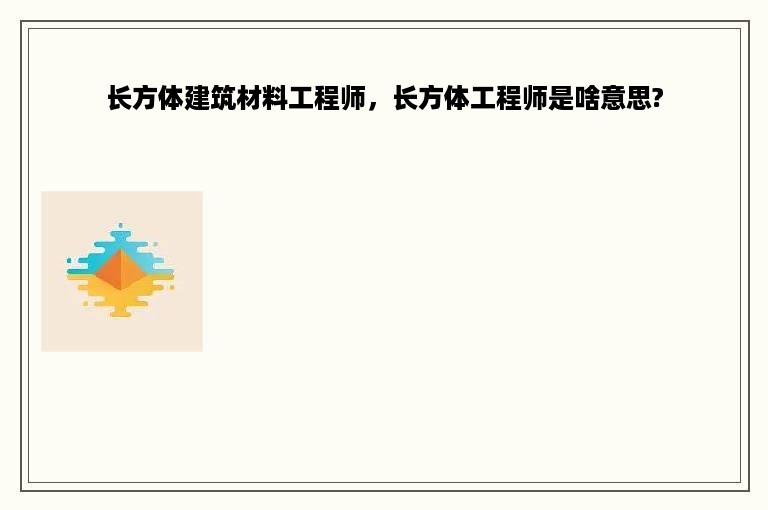 长方体建筑材料工程师，长方体工程师是啥意思?